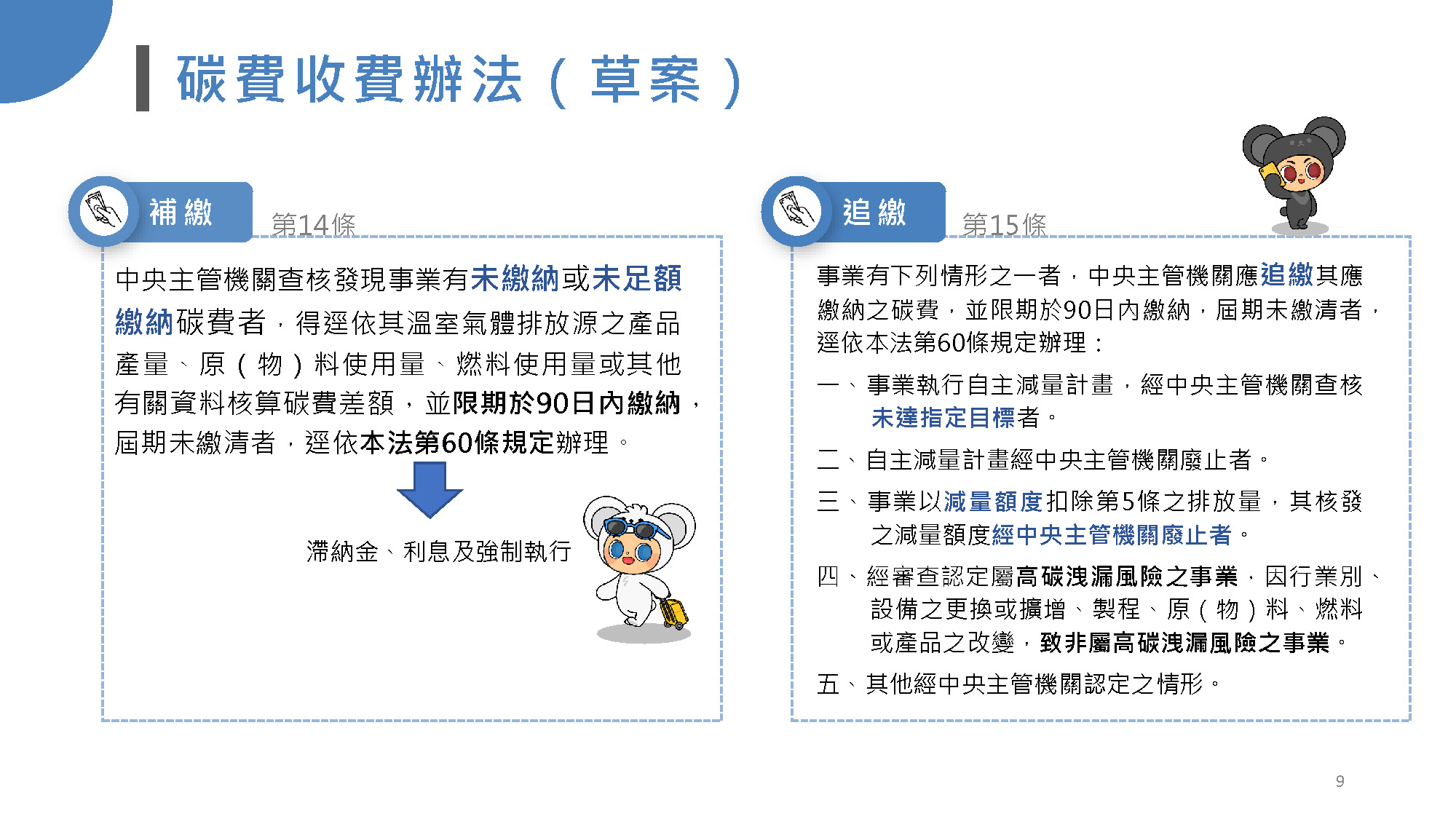 碳費收費辦法(草案)

補繳

第14條

中央主管機關查核發現事業有未繳納或未足額繳納碳費者,得逕依其溫室氣體排放源之產品產量、原(物)料使用量、燃料使用量或其他有關資料核算碳費差額,並限期於90日內繳納,屆期未繳清者,逕依本法第60條規定辦理。

滯納金、利息及強制執行

追繳

第15條

事業有下列情形之一者,中央主管機關應追繳其應繳納之碳費,並限期於90日內繳納,屆期未繳清者,逕依本法第60條規定辦理:

一、事業執行自主減量計畫,經中央主管機關查核未達指定目標者。

二、自主減量計畫經中央主管機關廢止者。

三、事業以減量額度扣除第5條之排放量,其核發之減量額度經中央主管機關廢止者。

四、經審查認定屬高碳洩漏風險之事業,因行業別、設備之更換或擴增、製程、原(物)料、燃料或產品之改變,致非屬高碳洩漏風險之事業。

五、其他經中央主管機關認定之情形。

9